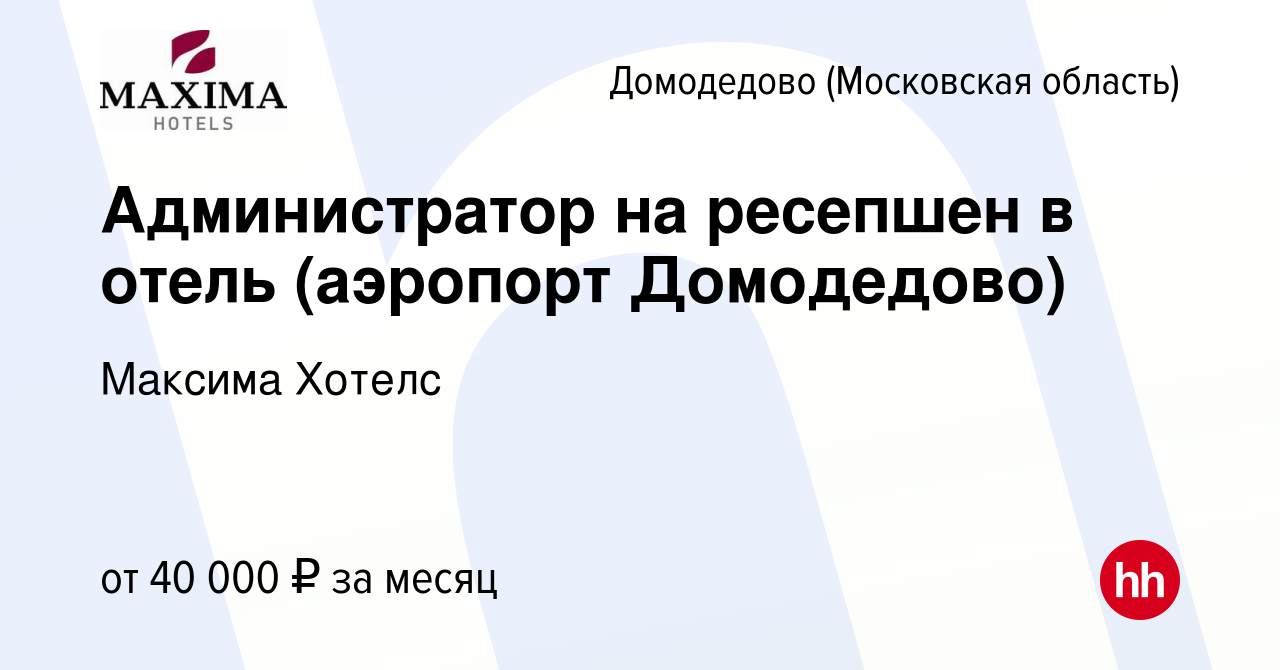 MAXIMA
HOTELS

Домодедово (Московская область)

Администратор на ресепшен в отель (аэропорт Домодедово)

Максима Хотелс

от 40 000 ₽ за месяц

hh